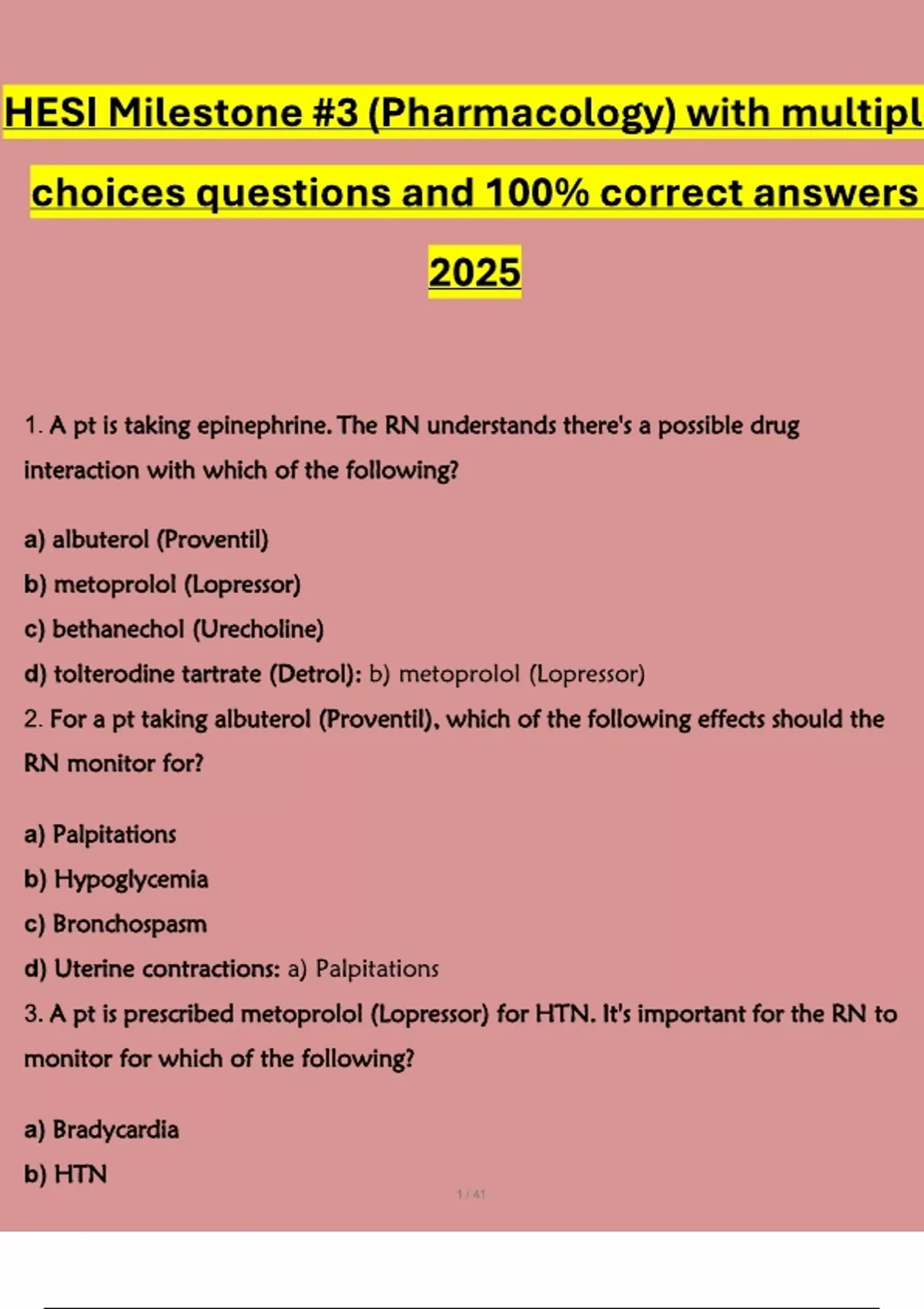 HESI Milestone #3 (Pharmacology) with multipl

choices questions and 100% correct answers

2025

1. A pt is taking epinephrine. The RN understands there's a possible drug interaction with which of the following?

a) albuterol (Proventil)
b) metoprolol (Lopressor)
c) bethanechol (Urecholine)
d) tolterodine tartrate (Detrol): b) metoprolol (Lopressor)

2. For a pt taking albuterol (Proventil), which of the following effects should the RN monitor for?

a) Palpitations
b) Hypoglycemia
c) Bronchospasm
d) Uterine contractions: a) Palpitations

3. A pt is prescribed metoprolol (Lopressor) for HTN. It's important for the RN to monitor for which of the following?

a) Bradycardia
b) HTN

1 / 41